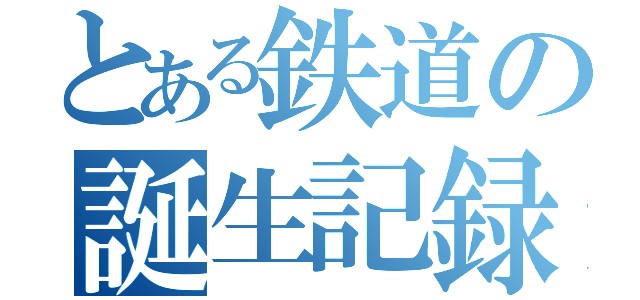 とある鉄道の
誕生記録